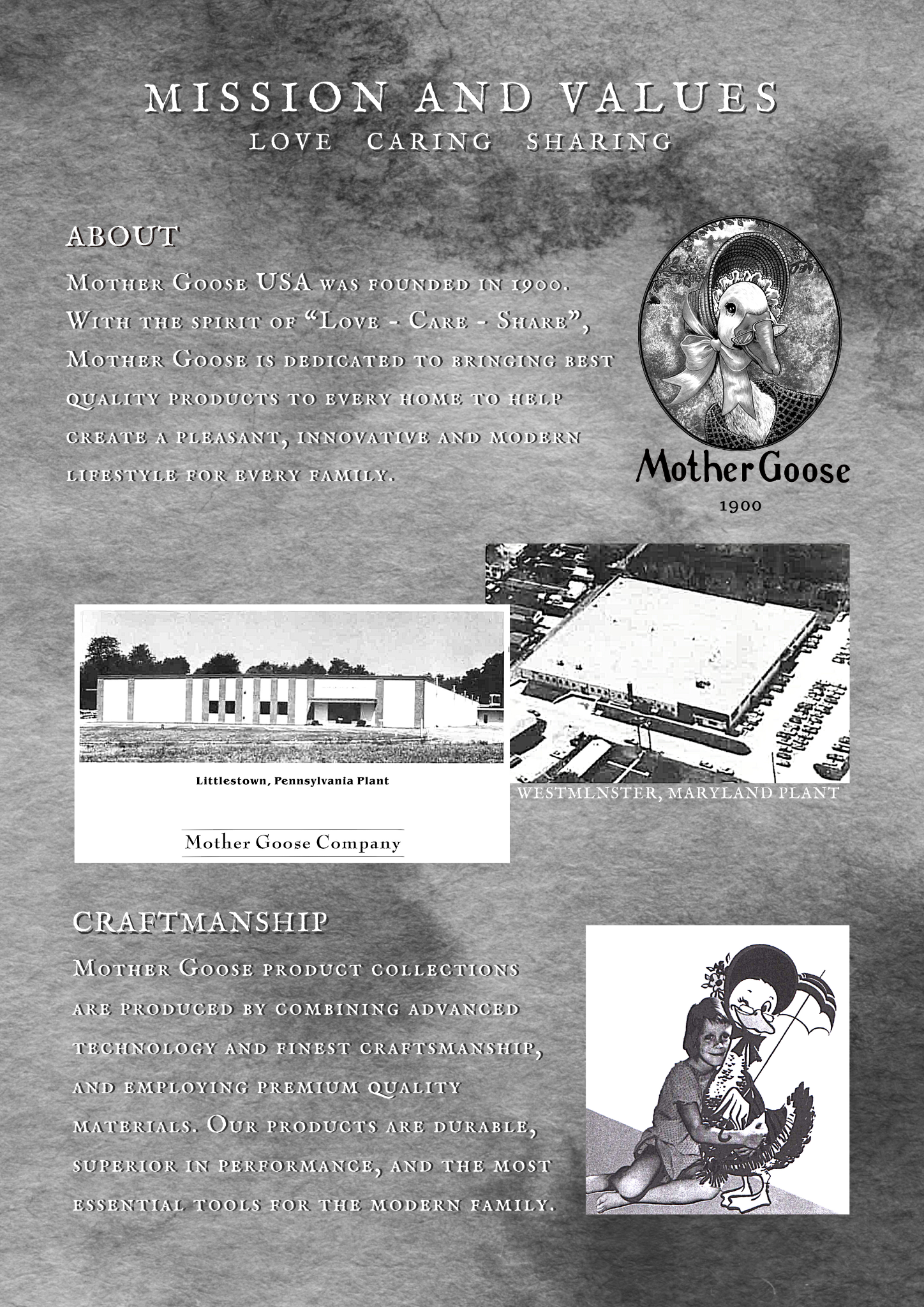 MISSION AND VALUES
LOVE CARING SHARING

ABOUT

Mother Goose USA was founded in 1900. With the spirit of "Love - Care - Share", Mother Goose is dedicated to bringing best quality products to every home to help create a pleasant, innovative and modern lifestyle for every family.

Mother Goose
1900

Littlestown, Pennsylvania Plant

Mother Goose Company

WESTMLNSTER, MARYLAND PLANT

CRAFTMANSHIP

Mother Goose product collections are produced by combining advanced technology and finest craftsmanship, and employing premium quality materials. Our products are durable, superior in performance, and the most essential tools for the modern family.